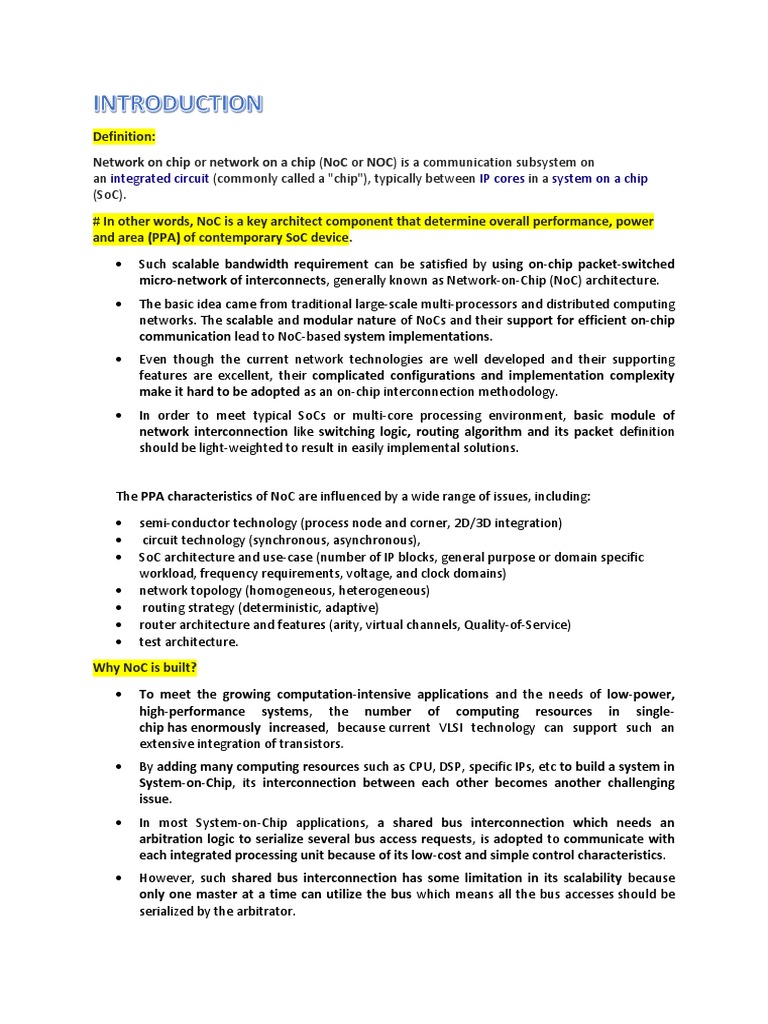 INTRODUCTION

Definition:

Network on chip or network on a chip (NoC or NOC) is a communication subsystem on an integrated circuit (commonly called a "chip"), typically between IP cores in a system on a chip (SoC).

# In other words, NoC is a key architect component that determine overall performance, power and area (PPA) of contemporary SoC device.

• Such scalable bandwidth requirement can be satisfied by using on-chip packet-switched micro-network of interconnects, generally known as Network-on-Chip (NoC) architecture.
• The basic idea came from traditional large-scale multi-processors and distributed computing networks. The scalable and modular nature of NoCs and their support for efficient on-chip communication lead to NoC-based system implementations.
• Even though the current network technologies are well developed and their supporting features are excellent, their complicated configurations and implementation complexity make it hard to be adopted as an on-chip interconnection methodology.
• In order to meet typical SoCs or multi-core processing environment, basic module of network interconnection like switching logic, routing algorithm and its packet definition should be light-weighted to result in easily implemental solutions.

The PPA characteristics of NoC are influenced by a wide range of issues, including:

• semi-conductor technology (process node and corner, 2D/3D integration)
• circuit technology (synchronous, asynchronous),
• SoC architecture and use-case (number of IP blocks, general purpose or domain specific workload, frequency requirements, voltage, and clock domains)
• network topology (homogeneous, heterogeneous)
• routing strategy (deterministic, adaptive)
• router architecture and features (arity, virtual channels, Quality-of-Service)
• test architecture.

Why NoC is built?

• To meet the growing computation-intensive applications and the needs of low-power, high-performance systems, the number of computing resources in single-chip has enormously increased, because current VLSI technology can support such an extensive integration of transistors.
• By adding many computing resources such as CPU, DSP, specific IPs, etc to build a system in System-on-Chip, its interconnection between each other becomes another challenging issue.
• In most System-on-Chip applications, a shared bus interconnection which needs an arbitration logic to serialize several bus access requests, is adopted to communicate with each integrated processing unit because of its low-cost and simple control characteristics.
• However, such shared bus interconnection has some limitation in its scalability because only one master at a time can utilize the bus which means all the bus accesses should be serialized by the arbitrator.